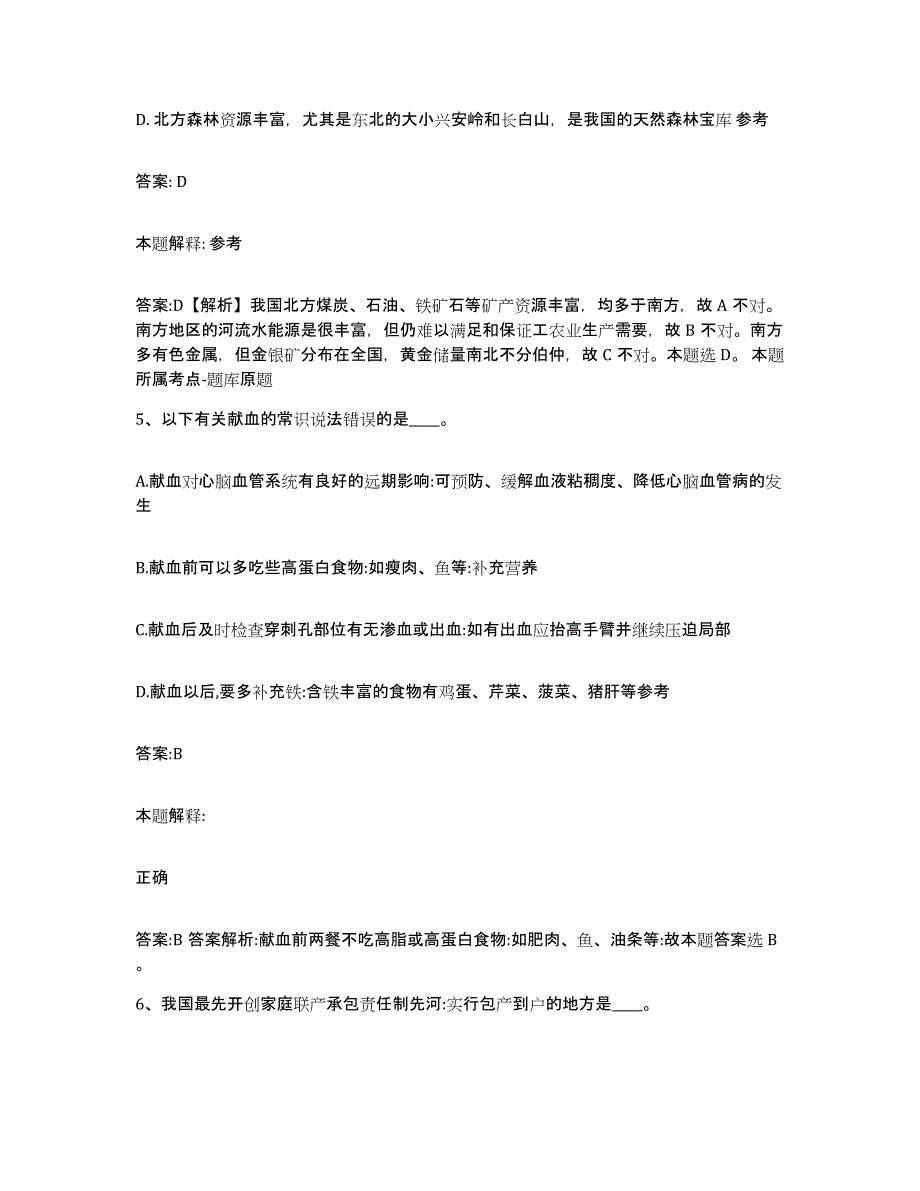 D. 北方森林资源丰富，尤其是东北的大小兴安岭和长白山，是我国的天然森林宝库 参考

答案: D

本题解释: 参考

答案:D【解析】我国北方煤炭、石油、铁矿石等矿产资源丰富，均多于南方，故 A 不对。南方地区的河流水能源是很丰富，但仍难以满足和保证工农业生产需要，故 B 不对。南方多有色金属，但金银矿分布在全国，黄金储量南北不分伯仲，故 C 不对。本题选 D。 本题所属考点-题库原题

5、以下有关献血的常识说法错误的是____。

A.献血对心脑血管系统有良好的远期影响:可预防、缓解血液粘稠度、降低心脑血管病的发生

B.献血前可以多吃些高蛋白食物:如瘦肉、鱼等:补充营养

C.献血后及时检查穿刺孔部位有无渗血或出血:如有出血应抬高手臂并继续压迫局部

D.献血以后,要多补充铁:含铁丰富的食物有鸡蛋、芹菜、菠菜、猪肝等参考

答案:B

本题解释:

正确

答案:B 答案解析:献血前两餐不吃高脂或高蛋白食物:如肥肉、鱼、油条等:故本题答案选 B。

6、我国最先开创家庭联产承包责任制先河:实行包产到户的地方是____。